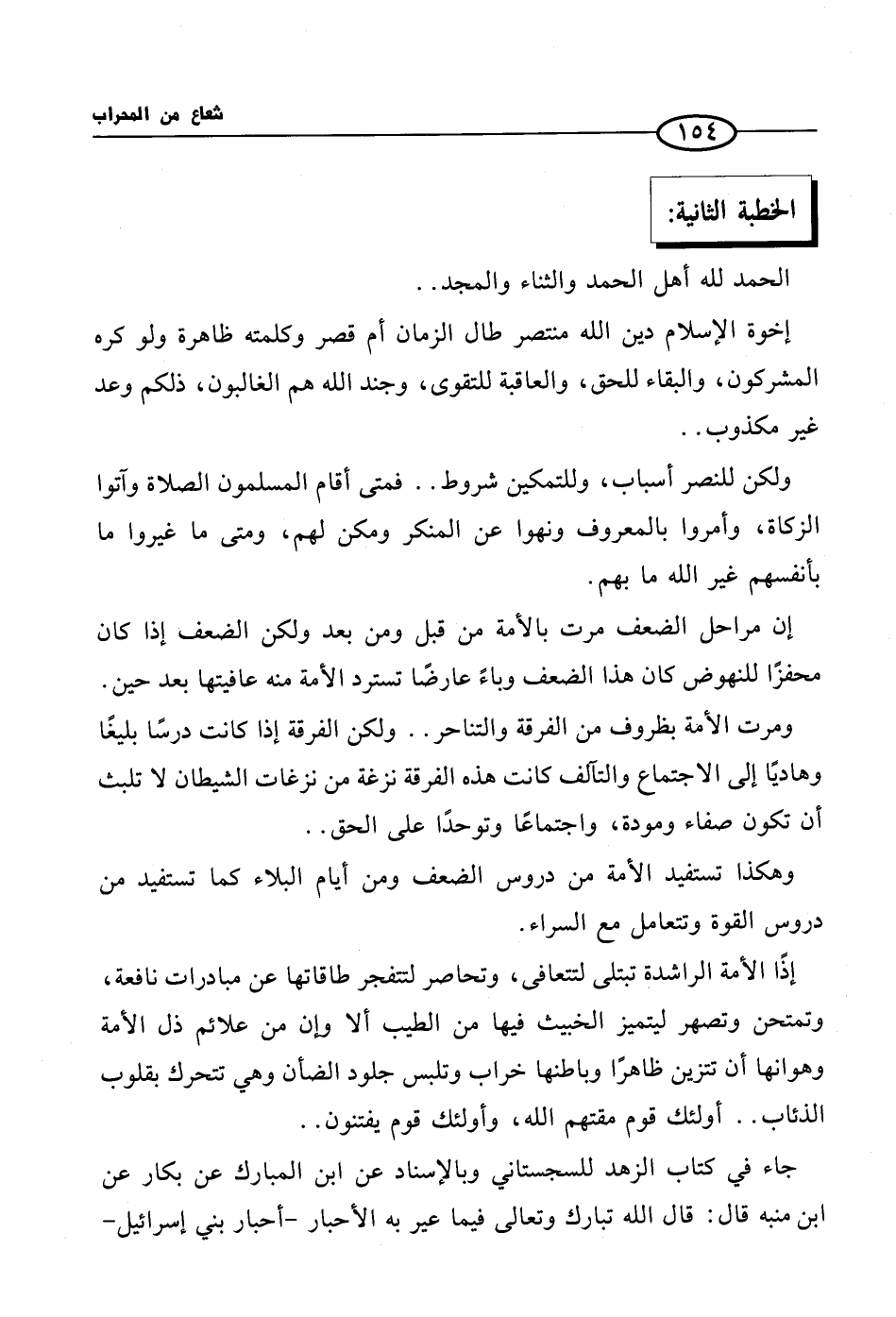 شعاع من المحراب

١٥٤

الخطبة الثانية:

الحمد لله أهل الحمد والثناء والمجد..

إخوة الإسلام دين الله منتصر طال الزمان أم قصر وكلمته ظاهرة ولو كره المشركون، والبقاء للحق، والعاقبة للتقوى، وجند الله هم الغالبون، ذلكم وعد غير مكذوب..

ولكن للنصر أسباب، وللتمكين شروط.. فمتى أقام المسلمون الصلاة وآتوا الزكاة، وأمروا بالمعروف ونهوا عن المنكر ومكن لهم، ومتى ما غيروا ما بأنفسهم غير الله ما بهم.

إن مراحل الضعف مرت بالأمة من قبل ومن بعد ولكن الضعف إذا كان محفزًا للنهوض كان هذا الضعف وباءً عارضًا تسترد الأمة منه عافيتها بعد حين.

ومرت الأمة بظروف من الفرقة والتناحر.. ولكن الفرقة إذا كانت درسًا بليغًا وهاديًا إلى الاجتماع والتآلف كانت هذه الفرقة نزغة من نزغات الشيطان لا تلبث أن تكون صفاء ومودة، واجتماعًا وتوحدًا على الحق..

وهكذا تستفيد الأمة من دروس الضعف ومن أيام البلاء كما تستفيد من دروس القوة وتتعامل مع السراء.

إذًا الأمة الراشدة تبتلى لتتعافى، وتحاصر لتتفجر طاقاتها عن مبادرات نافعة، وتمتحن وتصهر ليتميز الخبيث فيها من الطيب ألا وإن من علائم ذل الأمة وهوانها أن تتزين ظاهرًا وباطنها خراب وتلبس جلود الضأن وهي تتحرك بقلوب الذئاب.. أولئك قوم مقتهم الله، وأولئك قوم يفتنون..

جاء في كتاب الزهد للسجستاني وبالإسناد عن ابن المبارك عن بكار عن ابن منبه قال: قال الله تبارك وتعالى فيما عير به الأحبار -أحبار بني إسرائيل-